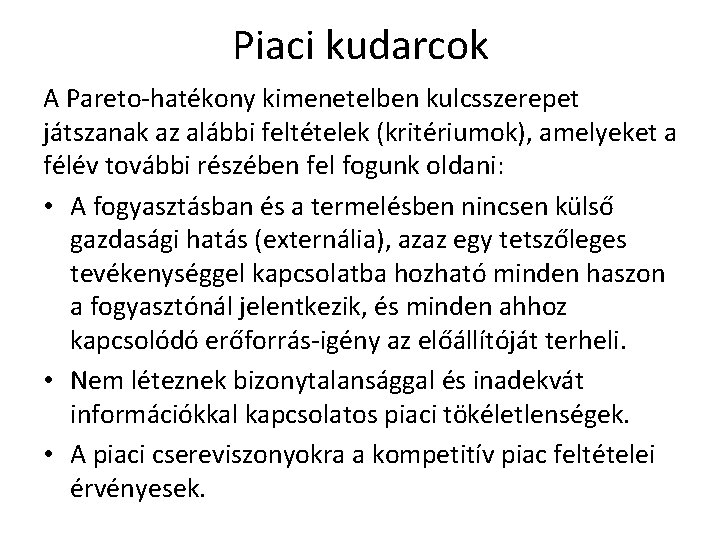 Piaci kudarcok

A Pareto-hatékony kimenetelben kulcsszerepet játszanak az alábbi feltételek (kritériumok), amelyeket a félév további részében fel fogunk oldani:

• A fogyasztásban és a termelésben nincsen külső gazdasági hatás (externália), azaz egy tetszőleges tevékenységgel kapcsolatba hozható minden haszon a fogyasztónál jelentkezik, és minden ahhoz kapcsolódó erőforrás-igény az előállítóját terheli.
• Nem léteznek bizonytalansággal és inadekvát információkkal kapcsolatos piaci tökéletlenségek.
• A piaci csereviszonyokra a kompetitív piac feltételei érvényesek.